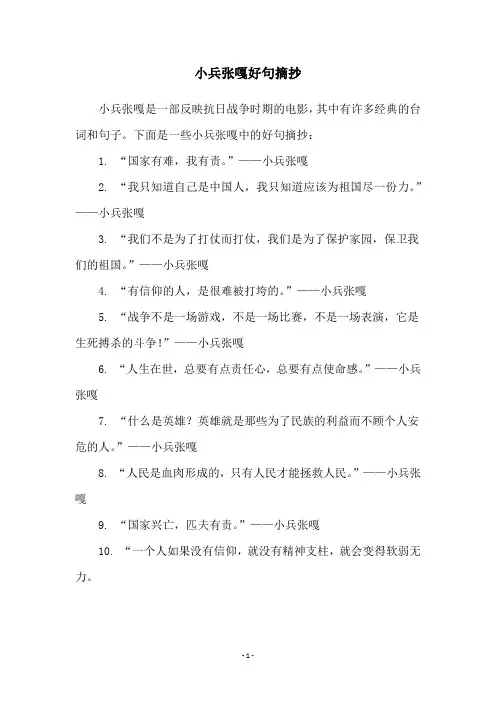 小兵张嘎好句摘抄

小兵张嘎是一部反映抗日战争时期的电影，其中有许多经典的台词和句子。下面是一些小兵张嘎中的好句摘抄：

1. “国家有难，我有责。”——小兵张嘎

2. “我只知道自己是中国人，我只知道应该为祖国尽一份力。”——小兵张嘎

3. “我们不是为了打仗而打仗，我们是为了保护家园，保卫我们的祖国。”——小兵张嘎

4. “有信仰的人，是很难被打垮的。”——小兵张嘎

5. “战争不是一场游戏，不是一场比赛，不是一场表演，它是生死搏杀的斗争！”——小兵张嘎

6. “人生在世，总要有点责任心，总要有点使命感。”——小兵张嘎

7. “什么是英雄？英雄就是那些为了民族的利益而不顾个人安危的人。”——小兵张嘎

8. “人民是血肉形成的，只有人民才能拯救人民。”——小兵张嘎

9. “国家兴亡，匹夫有责。”——小兵张嘎

10. “一个人如果没有信仰，就没有精神支柱，就会变得软弱无力。

- 1 -